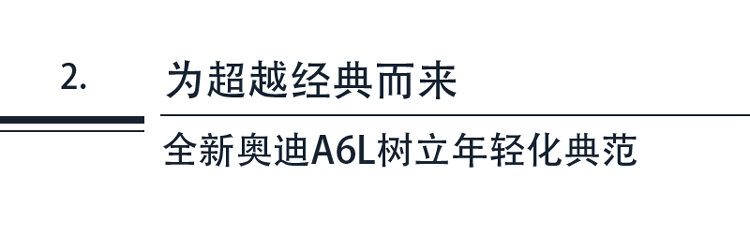 2.

为超越经典而来

全新奥迪A6L树立年轻化典范